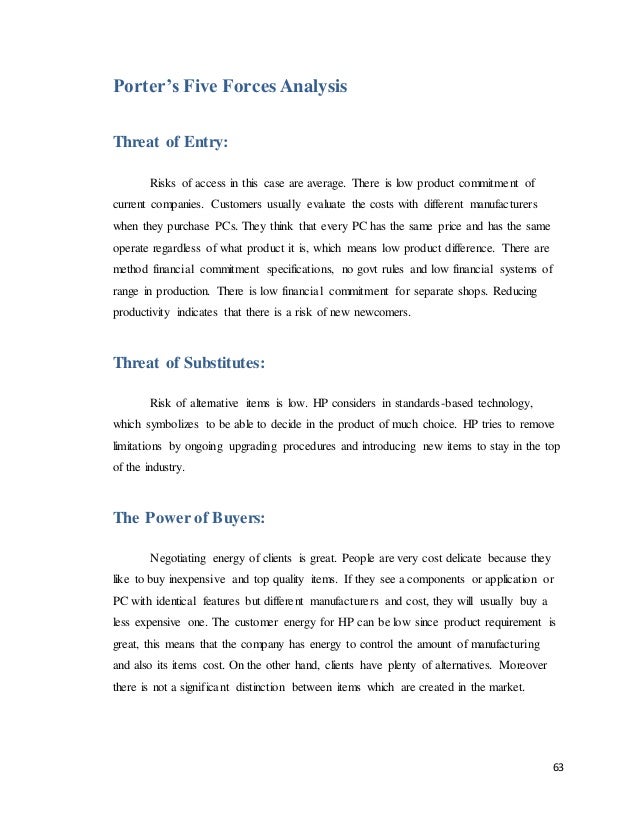 Porter's Five Forces Analysis

Threat of Entry:

Risks of access in this case are average. There is low product commitment of current companies. Customers usually evaluate the costs with different manufacturers when they purchase PCs. They think that every PC has the same price and has the same operate regardless of what product it is, which means low product difference. There are method financial commitment specifications, no govt rules and low financial systems of range in production. There is low financial commitment for separate shops. Reducing productivity indicates that there is a risk of new newcomers.

Threat of Substitutes:

Risk of alternative items is low. HP considers in standards-based technology, which symbolizes to be able to decide in the product of much choice. HP tries to remove limitations by ongoing upgrading procedures and introducing new items to stay in the top of the industry.

The Power of Buyers:

Negotiating energy of clients is great. People are very cost delicate because they like to buy inexpensive and top quality items. If they see a components or application or PC with identical features but different manufacturers and cost, they will usually buy a less expensive one. The customer energy for HP can be low since product requirement is great, this means that the company has energy to control the amount of manufacturing and also its items cost. On the other hand, clients have plenty of alternatives. Moreover there is not a significant distinction between items which are created in the market.

63